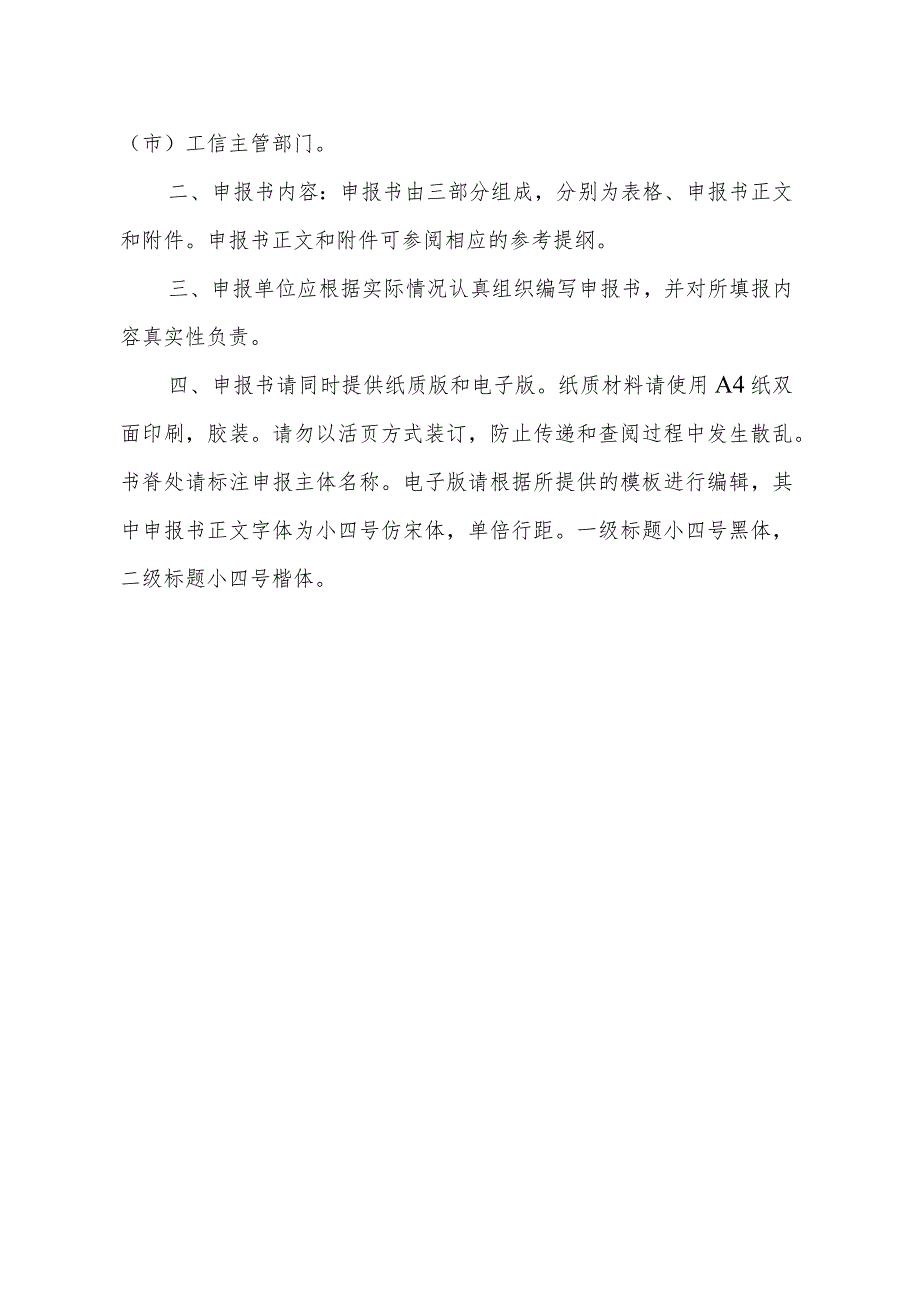 （市）工信主管部门。

二、申报书内容：申报书由三部分组成，分别为表格、申报书正文和附件。申报书正文和附件可参阅相应的参考提纲。

三、申报单位应根据实际情况认真组织编写申报书，并对所填报内容真实性负责。

四、申报书请同时提供纸质版和电子版。纸质材料请使用A4纸双面印刷，胶装。请勿以活页方式装订，防止传递和查阅过程中发生散乱。书脊处请标注申报主体名称。电子版请根据所提供的模板进行编辑，其中申报书正文字体为小四号仿宋体，单倍行距。一级标题小四号黑体，二级标题小四号楷体。